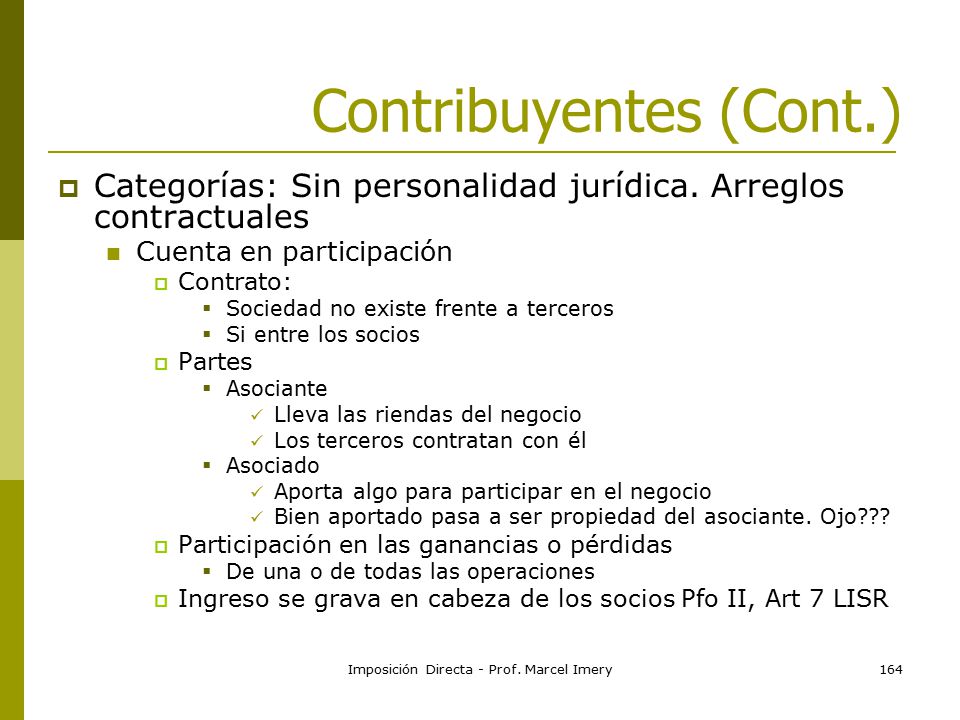 Contribuyentes (Cont.)

Categorías: Sin personalidad jurídica. Arreglos contractuales

Cuenta en participación

Contrato:

Sociedad no existe frente a terceros

Si entre los socios

Partes

Asociante

Lleva las riendas del negocio

Los terceros contratan con él

Asociado

Aporta algo para participar en el negocio

Bien aportado pasa a ser propiedad del asociante. Ojo???

Participación en las ganancias o pérdidas

De una o de todas las operaciones

Ingreso se grava en cabeza de los socios Pfo II, Art 7 LISR

Imposición Directa - Prof. Marcel Imery

164